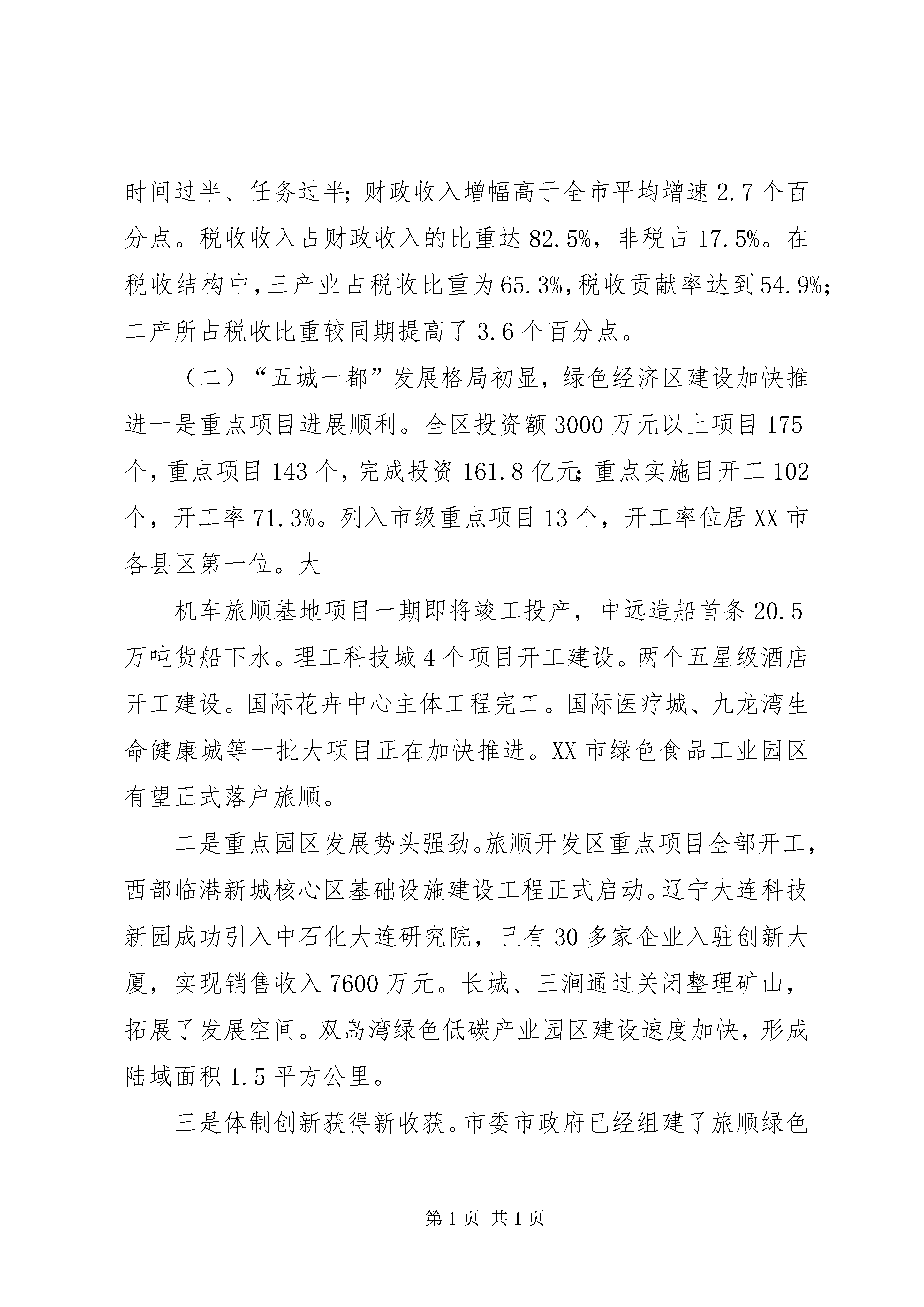 时间过半、任务过半；财政收入增幅高于全市平均增速 2.7 个百分点。税收收入占财政收入的比重达 82.5%，非税占 17.5%。在税收结构中，三产业占税收比重为 65.3%，税收贡献率达到 54.9%；二产所占税收比重较同期提高了 3.6 个百分点。

（二）“五城一都”发展格局初显，绿色经济区建设加快推进一是重点项目进展顺利。全区投资额 3000 万元以上项目 175 个，重点项目 143 个，完成投资 161.8 亿元；重点实施目开工 102 个，开工率 71.3%。列入市级重点项目 13 个，开工率位居 XX 市各县区第一位。大

机车旅顺基地项目一期即将竣工投产，中远造船首条 20.5 万吨货船下水。理工科技城 4 个项目开工建设。两个五星级酒店开工建设。国际花卉中心主体工程完工。国际医疗城、九龙湾生命健康城等一批大项目正在加快推进。XX 市绿色食品工业园区有望正式落户旅顺。

二是重点园区发展势头强劲。旅顺开发区重点项目全部开工，西部临港新城核心区基础设施建设工程正式启动。辽宁大连科技新园成功引入中石化大连研究院，已有 30 多家企业入驻创新大厦，实现销售收入 7600 万元。长城、三涧通过关闭整理矿山，拓展了发展空间。双岛湾绿色低碳产业园区建设速度加快，形成陆域面积 1.5 平方公里。

三是体制创新获得新收获。市委市政府已经组建了旅顺绿色

第 1 页 共 1 页